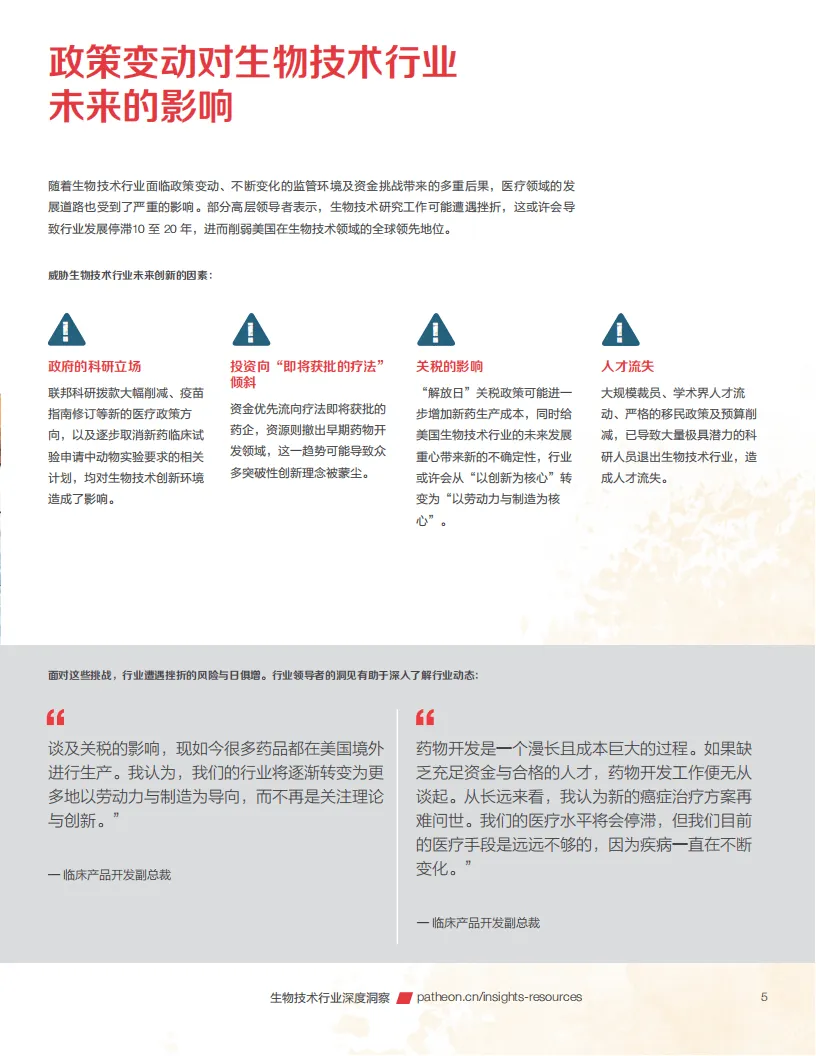 政策变动对生物技术行业未来的影响

随着生物技术行业面临政策变动、不断变化的监管环境及资金挑战带来的多重后果，医疗领域的发展道路也受到了严重的影响。部分高层领导者表示，生物技术研究工作可能遭遇挫折，这或许会导致行业发展停滞10 至 20 年，进而削弱美国在生物技术领域的全球领先地位。

威胁生物技术行业未来创新的因素：

政府的科研立场

联邦科研拨款大幅削减、疫苗指南修订等新的医疗政策方向，以及逐步取消新药临床试验申请中动物实验要求的相关计划，均对生物技术创新环境造成了影响。

投资向“即将获批的疗法”倾斜

资金优先流向疗法即将获批的药企，资源则撤出早期药物开发领域，这一趋势可能导致众多突破性创新理念被蒙尘。

关税的影响

“解放日”关税政策可能进一步增加新药生产成本，同时给美国生物技术行业的未来发展重心带来新的不确定性，行业或许会从“以创新为核心”转变为“以劳动力与制造为核心”。

人才流失

大规模裁员、学术界人才流动、严格的移民政策及预算削减，已导致大量极具潜力的科研人员退出生物技术行业，造成人才流失。

面对这些挑战，行业遭遇挫折的风险与日俱增。行业领导者的洞见有助于深入了解行业动态：

“
谈及关税的影响，现如今很多药品都在美国境外进行生产。我认为，我们的行业将逐渐转变为更多地以劳动力与制造为导向，而不再是关注理论与创新。”

— 临床产品开发副总裁

“
药物开发是一个漫长且成本巨大的过程。如果缺乏充足资金与合格的人才，药物开发工作便无从谈起。从长远来看，我认为新的癌症治疗方案再难问世。我们的医疗水平将会停滞，但我们目前的医疗手段是远远不够的，因为疾病一直在不断变化。”

— 临床产品开发副总裁

生物技术行业深度洞察 patheon.cn/insights-resources 5